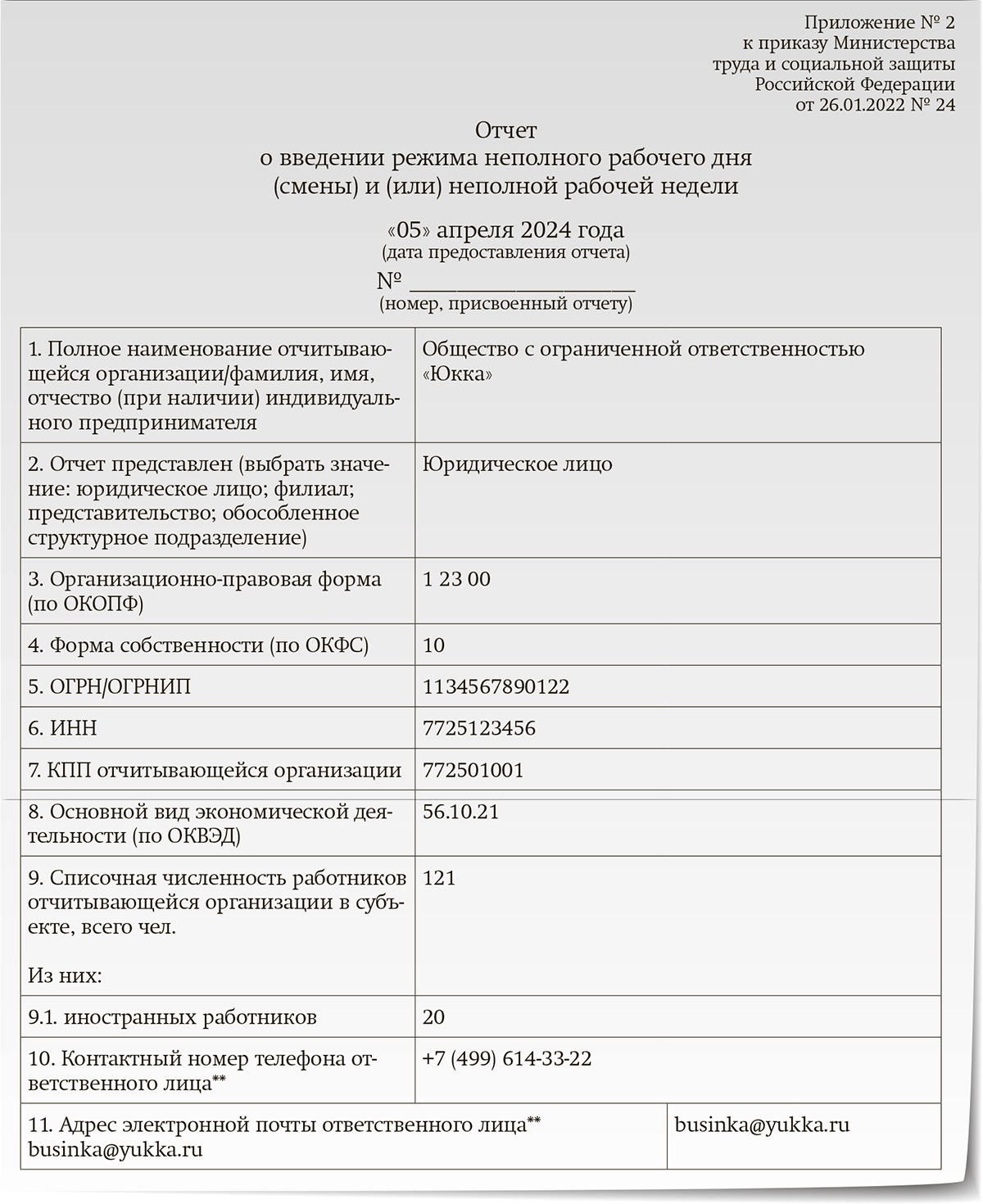 Приложение № 2
к приказу Министерства
труда и социальной защиты
Российской Федерации
от 26.01.2022 № 24

Отчет
о введении режима неполного рабочего дня
(смены) и (или) неполной рабочей недели

«05» апреля 2024 года
(дата предоставления отчета)

№ ____________________
(номер, присвоенный отчету)

| | |
|---|---|
| 1. Полное наименование отчитывающейся организации/фамилия, имя, отчество (при наличии) индивидуального предпринимателя | Общество с ограниченной ответственностью «Юкка» |
| 2. Отчет представлен (выбрать значение: юридическое лицо; филиал; представительство; обособленное структурное подразделение) | Юридическое лицо |
| 3. Организационно-правовая форма (по ОКОПФ) | 1 23 00 |
| 4. Форма собственности (по ОКФС) | 10 |
| 5. ОГРН/ОГРНИП | 1134567890122 |
| 6. ИНН | 7725123456 |
| 7. КПП отчитывающейся организации | 772501001 |
| 8. Основной вид экономической деятельности (по ОКВЭД) | 56.10.21 |
| 9. Списочная численность работников отчитывающейся организации в субъекте, всего чел. Из них: | 121 |
| 9.1. иностранных работников | 20 |
| 10. Контактный номер телефона ответственного лица** | +7 (499) 614-33-22 |
| 11. Адрес электронной почты ответственного лица** businka@yukka.ru | businka@yukka.ru |